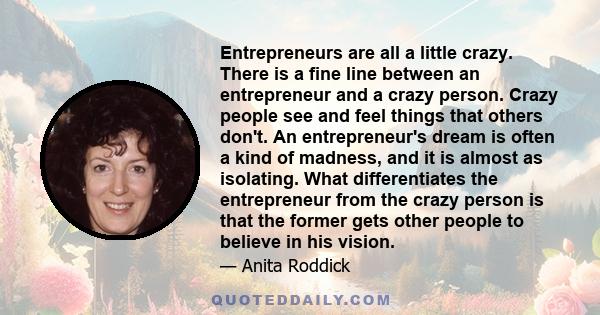 Entrepreneurs are all a little crazy. There is a fine line between an entrepreneur and a crazy person. Crazy people see and feel things that others don't. An entrepreneur's dream is often a kind of madness, and it is almost as isolating. What differentiates the entrepreneur from the crazy person is that the former gets other people to believe in his vision.

— Anita Roddick

QUOTEDDAILY.COM